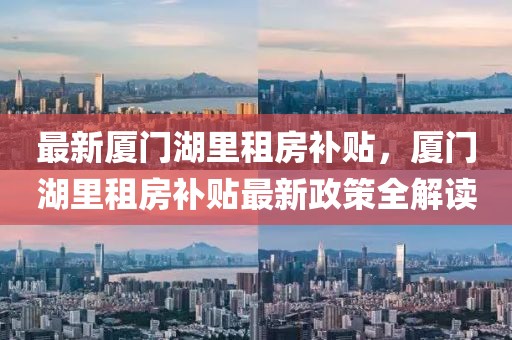 最新厦门湖里租房补贴，厦门湖里租房补贴最新政策全解读